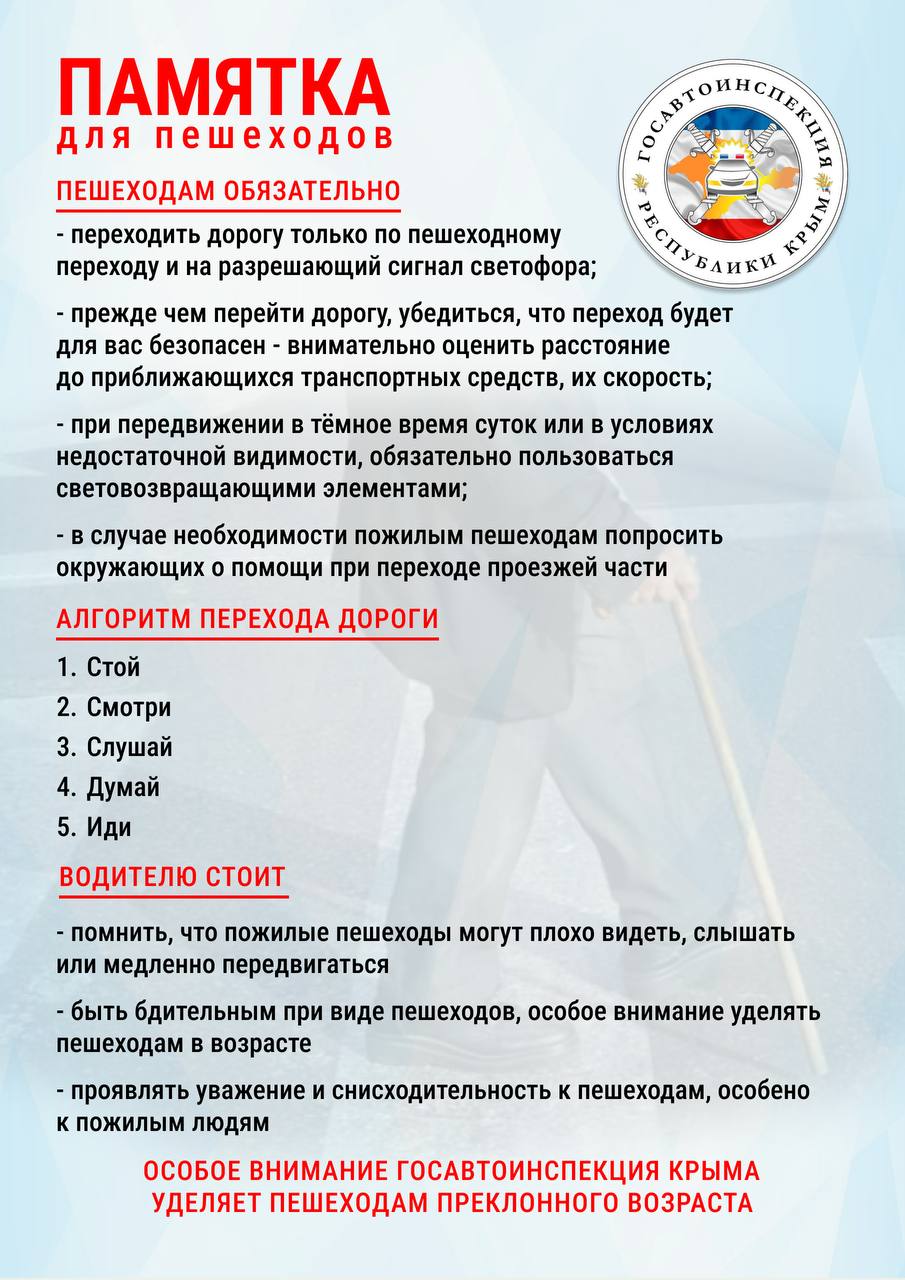 ПАМЯТКА
для пешеходов

ГОСАВТОИНСПЕКЦИЯ РЕСПУБЛИКИ КРЫМ

ПЕШЕХОДАМ ОБЯЗАТЕЛЬНО

- переходить дорогу только по пешеходному переходу и на разрешающий сигнал светофора;

- прежде чем перейти дорогу, убедиться, что переход будет для вас безопасен - внимательно оценить расстояние до приближающихся транспортных средств, их скорость;

- при передвижении в тёмное время суток или в условиях недостаточной видимости, обязательно пользоваться световозвращающими элементами;

- в случае необходимости пожилым пешеходам попросить окружающих о помощи при переходе проезжей части

АЛГОРИТМ ПЕРЕХОДА ДОРОГИ

1. Стой
2. Смотри
3. Слушай
4. Думай
5. Иди

ВОДИТЕЛЮ СТОИТ

- помнить, что пожилые пешеходы могут плохо видеть, слышать или медленно передвигаться

- быть бдительным при виде пешеходов, особое внимание уделять пешеходам в возрасте

- проявлять уважение и снисходительность к пешеходам, особено к пожилым людям

ОСОБОЕ ВНИМАНИЕ ГОСАВТОИНСПЕКЦИЯ КРЫМА
УДЕЛЯЕТ ПЕШЕХОДАМ ПРЕКЛОННОГО ВОЗРАСТА